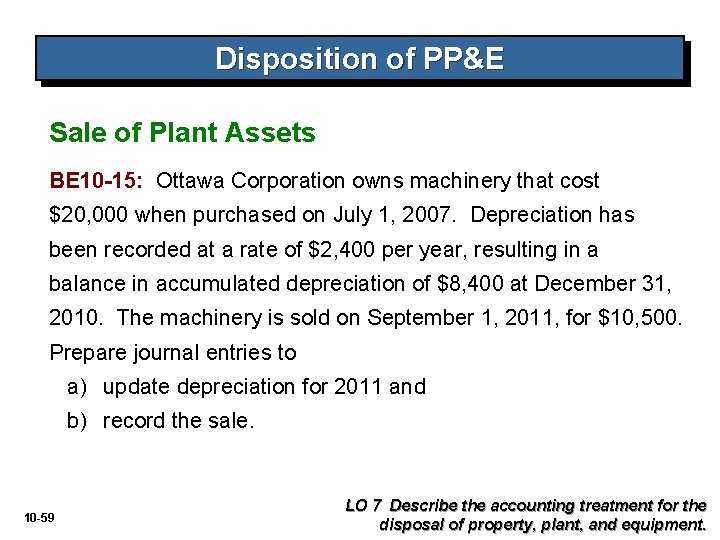 Disposition of PP&E

Sale of Plant Assets

BE10-15: Ottawa Corporation owns machinery that cost \$20,000 when purchased on July 1, 2007. Depreciation has been recorded at a rate of \$2,400 per year, resulting in a balance in accumulated depreciation of \$8,400 at December 31, 2010. The machinery is sold on September 1, 2011, for \$10,500. Prepare journal entries to

a) update depreciation for 2011 and

b) record the sale.

10-59

LO 7 Describe the accounting treatment for the disposal of property, plant, and equipment.